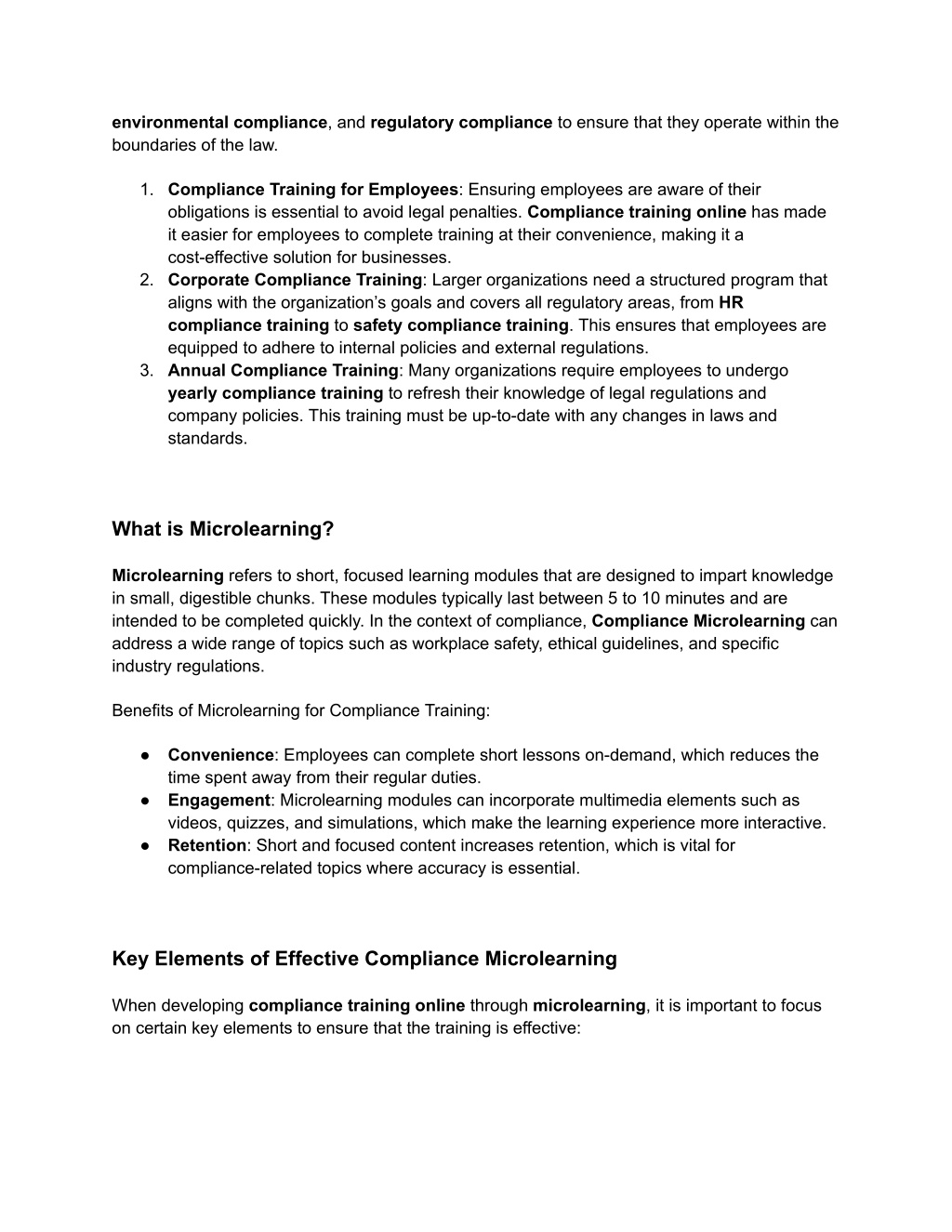 environmental compliance, and regulatory compliance to ensure that they operate within the boundaries of the law.

1. Compliance Training for Employees: Ensuring employees are aware of their obligations is essential to avoid legal penalties. Compliance training online has made it easier for employees to complete training at their convenience, making it a cost-effective solution for businesses.
2. Corporate Compliance Training: Larger organizations need a structured program that aligns with the organization's goals and covers all regulatory areas, from HR compliance training to safety compliance training. This ensures that employees are equipped to adhere to internal policies and external regulations.
3. Annual Compliance Training: Many organizations require employees to undergo yearly compliance training to refresh their knowledge of legal regulations and company policies. This training must be up-to-date with any changes in laws and standards.

What is Microlearning?

Microlearning refers to short, focused learning modules that are designed to impart knowledge in small, digestible chunks. These modules typically last between 5 to 10 minutes and are intended to be completed quickly. In the context of compliance, Compliance Microlearning can address a wide range of topics such as workplace safety, ethical guidelines, and specific industry regulations.

Benefits of Microlearning for Compliance Training:

● Convenience: Employees can complete short lessons on-demand, which reduces the time spent away from their regular duties.
● Engagement: Microlearning modules can incorporate multimedia elements such as videos, quizzes, and simulations, which make the learning experience more interactive.
● Retention: Short and focused content increases retention, which is vital for compliance-related topics where accuracy is essential.

Key Elements of Effective Compliance Microlearning

When developing compliance training online through microlearning, it is important to focus on certain key elements to ensure that the training is effective: